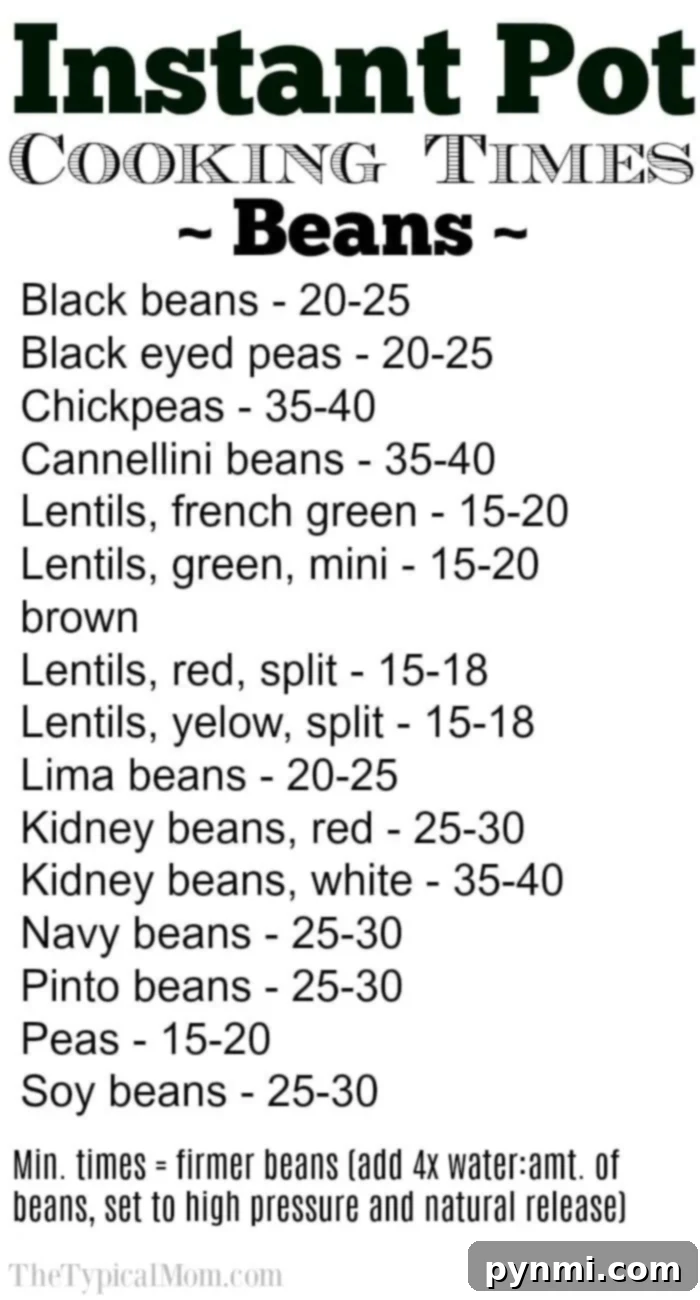 Instant Pot
COOKING TIMES
~ Beans ~

Black beans - 20-25
Black eyed peas - 20-25
Chickpeas - 35-40
Cannellini beans - 35-40
Lentils, french green - 15-20
Lentils, green, mini - 15-20
brown
Lentils, red, split - 15-18
Lentils, yelow, split - 15-18
Lima beans - 20-25
Kidney beans, red - 25-30
Kidney beans, white - 35-40
Navy beans - 25-30
Pinto beans - 25-30
Peas - 15-20
Soy beans - 25-30

Min. times = firmer beans (add 4x water:amt. of beans, set to high pressure and natural release)

TheTypicalMom.com

pynmi.com